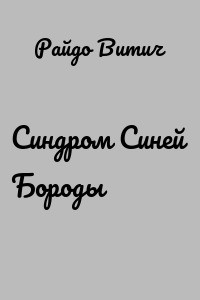 Райдо Витич

Синдром Синей Бороды